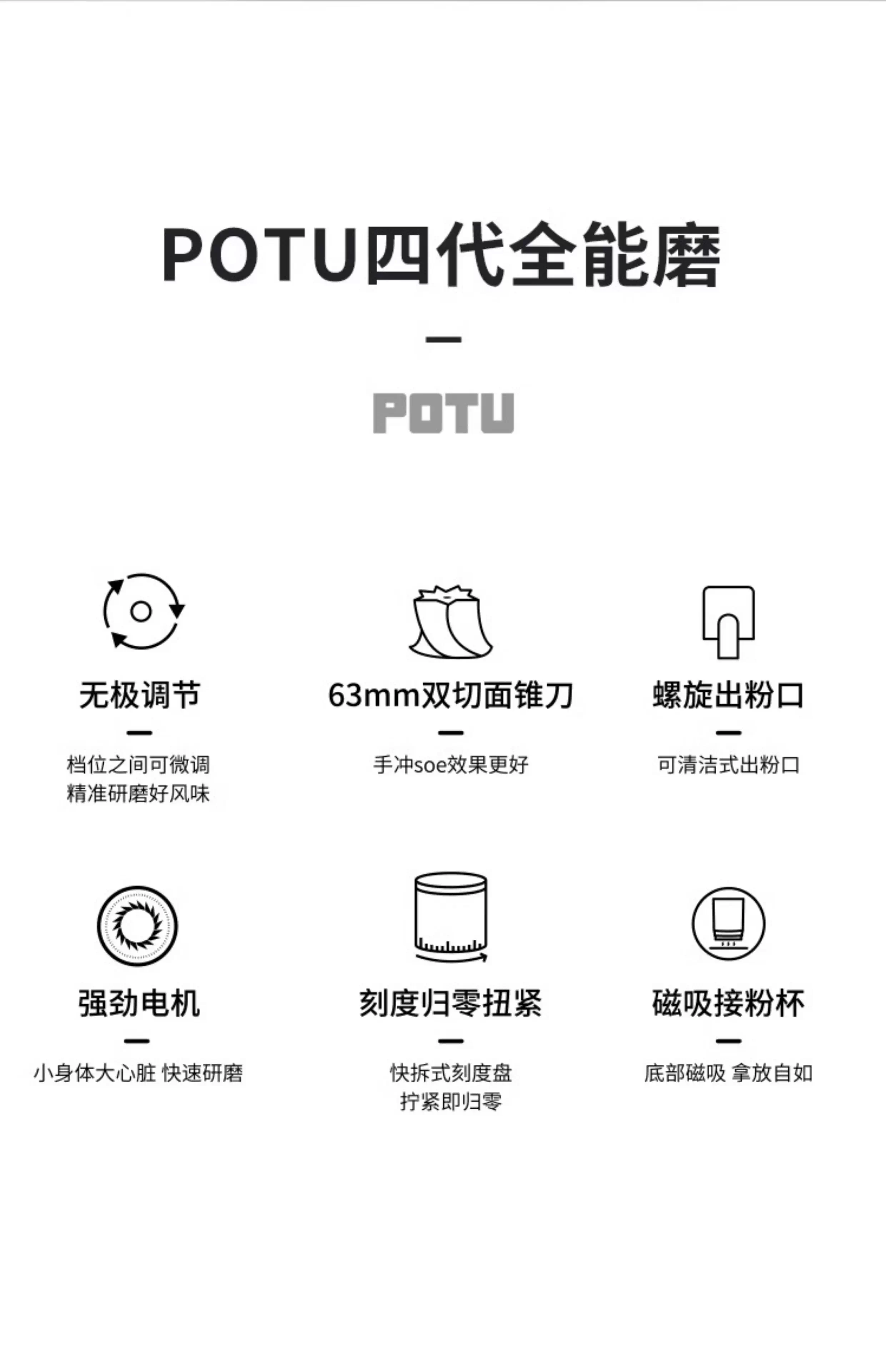 POTU四代全能磨

—

POTU

无极调节

—

档位之间可微调
精准研磨好风味

63mm双切面锥刀

—

手冲soe效果更好

螺旋出粉口

—

可清洁式出粉口

强劲电机

—

小身体大心脏 快速研磨

刻度归零扭紧

—

快拆式刻度盘
拧紧即归零

磁吸接粉杯

—

底部磁吸 拿放自如